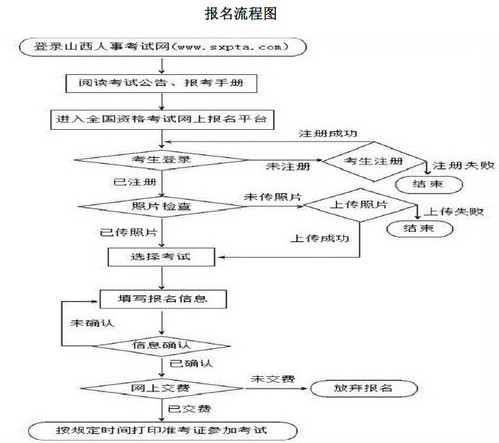 报名流程图

登录山西人事考试网(www.sxpta.com)

阅读考试公告、报考手册

进入全国资格考试网上报名平台

注册成功

考生登录

未注册

考生注册

注册失败

结束

已注册

照片检查

未传照片

上传照片

上传失败

结束

已传照片

上传成功

选择考试

填写报名信息

未确认

信息确认

已确认

网上交费

未交费

放弃报名

已交费

按规定时间打印准考证参加考试